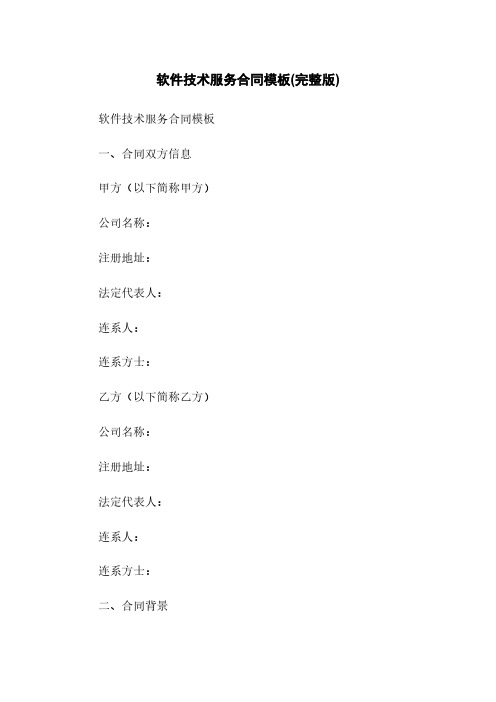 软件技术服务合同模板(完整版)

软件技术服务合同模板

一、合同双方信息

甲方（以下简称甲方）

公司名称：

注册地址：

法定代表人：

连系人：

连系方士：

乙方（以下简称乙方）

公司名称：

注册地址：

法定代表人：

连系人：

连系方士：

二、合同背景